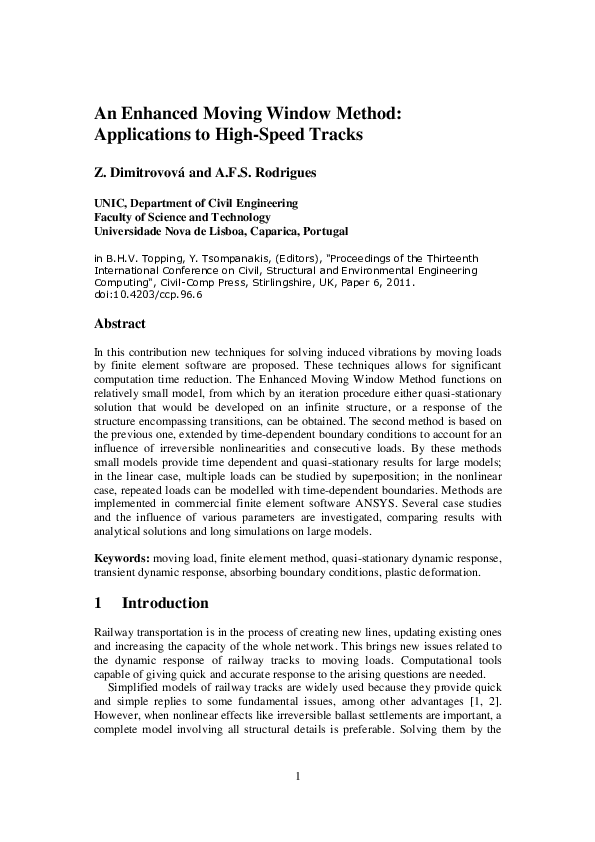 An Enhanced Moving Window Method: Applications to High-Speed Tracks

Z. Dimitrovová and A.F.S. Rodrigues

UNIC, Department of Civil Engineering
Faculty of Science and Technology
Universidade Nova de Lisboa, Caparica, Portugal

in B.H.V. Topping, Y. Tsompanakis, (Editors), "Proceedings of the Thirteenth International Conference on Civil, Structural and Environmental Engineering Computing", Civil-Comp Press, Stirlingshire, UK, Paper 6, 2011. doi:10.4203/ccp.96.6

Abstract

In this contribution new techniques for solving induced vibrations by moving loads by finite element software are proposed. These techniques allows for significant computation time reduction. The Enhanced Moving Window Method functions on relatively small model, from which by an iteration procedure either quasi-stationary solution that would be developed on an infinite structure, or a response of the structure encompassing transitions, can be obtained. The second method is based on the previous one, extended by time-dependent boundary conditions to account for an influence of irreversible nonlinearities and consecutive loads. By these methods small models provide time dependent and quasi-stationary results for large models; in the linear case, multiple loads can be studied by superposition; in the nonlinear case, repeated loads can be modelled with time-dependent boundaries. Methods are implemented in commercial finite element software ANSYS. Several case studies and the influence of various parameters are investigated, comparing results with analytical solutions and long simulations on large models.

Keywords: moving load, finite element method, quasi-stationary dynamic response, transient dynamic response, absorbing boundary conditions, plastic deformation.

1 Introduction

Railway transportation is in the process of creating new lines, updating existing ones and increasing the capacity of the whole network. This brings new issues related to the dynamic response of railway tracks to moving loads. Computational tools capable of giving quick and accurate response to the arising questions are needed.

Simplified models of railway tracks are widely used because they provide quick and simple replies to some fundamental issues, among other advantages [1, 2]. However, when nonlinear effects like irreversible ballast settlements are important, a complete model involving all structural details is preferable. Solving them by the

1